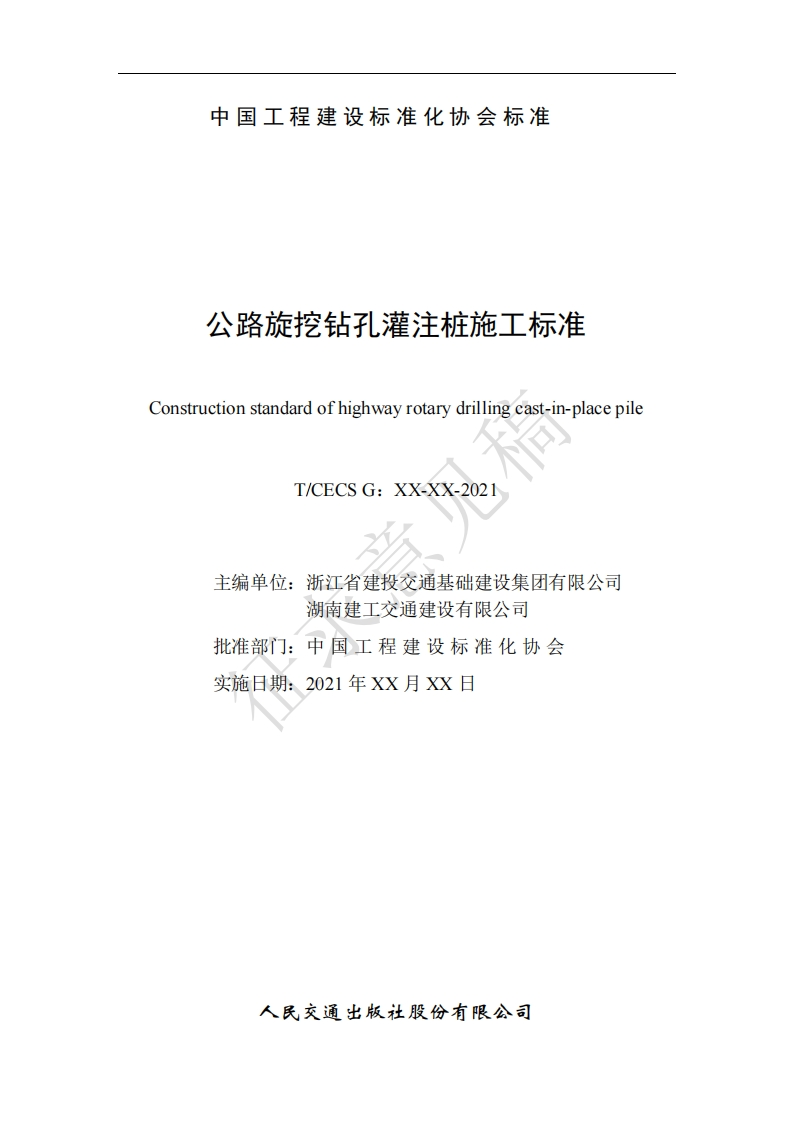 中国工程建设标准化协会标准

公路旋挖钻孔灌注桩施工标准

Construction standard of highway rotary drilling cast-in-place pile

T/CECS G：XX-XX-2021

主编单位：浙江省建投交通基础建设集团有限公司
湖南建工交通建设有限公司
批准部门：中国工程建设标准化协会
实施日期：2021年XX月XX日

人民交通出版社股份有限公司

征求意见稿